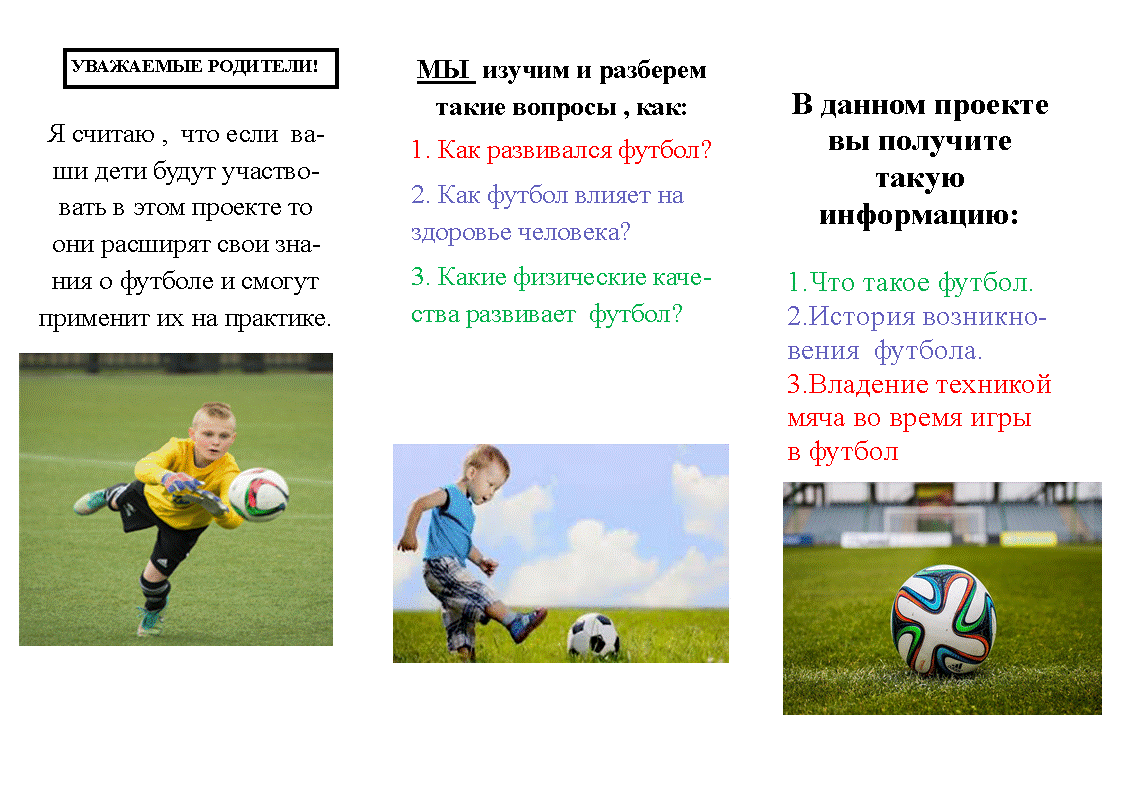 УВАЖАЕМЫЕ РОДИТЕЛИ!

Я считаю , что если ваши дети будут участвовать в этом проекте то они расширят свои знания о футболе и смогут применит их на практике.

МЫ изучим и разберем такие вопросы , как:

1. Как развивался футбол?

2. Как футбол влияет на здоровье человека?

3. Какие физические качества развивает футбол?

В данном проекте вы получите такую информацию:

1.Что такое футбол.
2.История возникновения футбола.
3.Владение техникой мяча во время игры в футбол